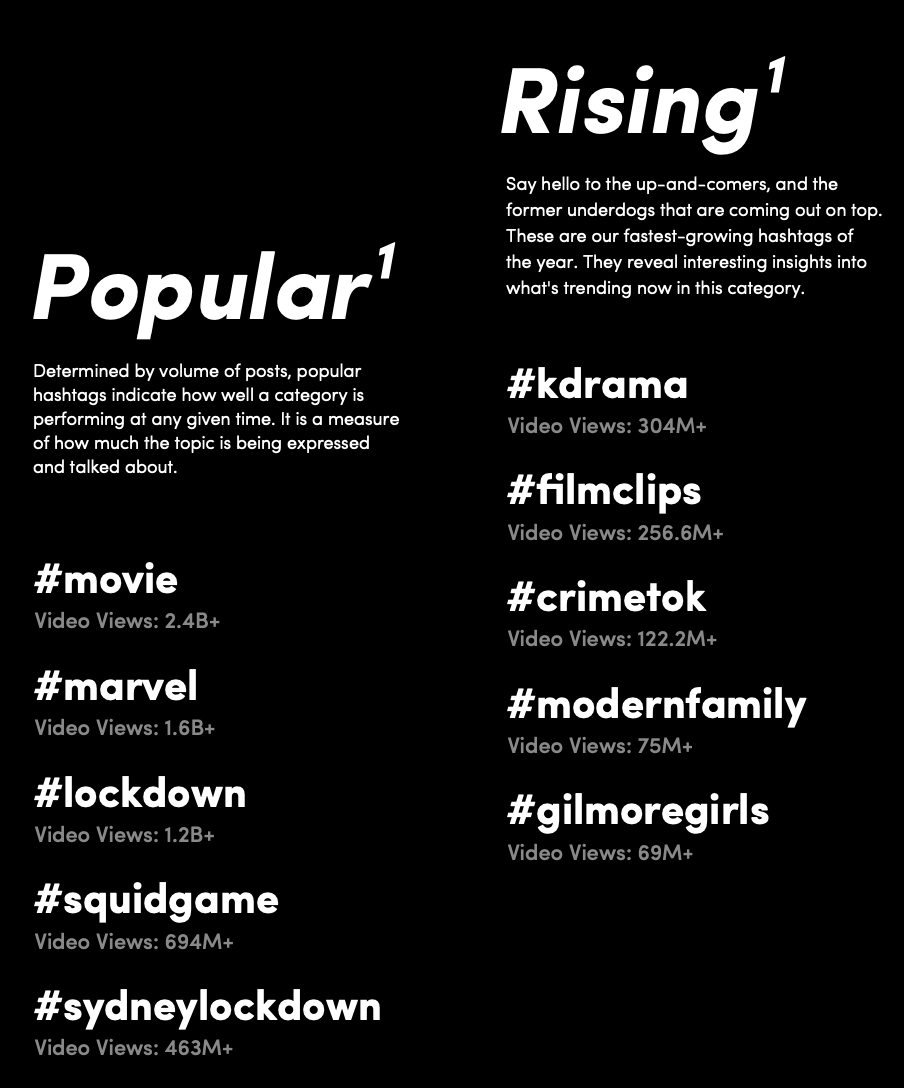 Popular$^1$

Determined by volume of posts, popular hashtags indicate how well a category is performing at any given time. It is a measure of how much the topic is being expressed and talked about.

#movie
Video Views: 2.4B+

#marvel
Video Views: 1.6B+

#lockdown
Video Views: 1.2B+

#squidgame
Video Views: 694M+

#sydneylockdown
Video Views: 463M+

Rising$^1$

Say hello to the up-and-comers, and the former underdogs that are coming out on top. These are our fastest-growing hashtags of the year. They reveal interesting insights into what's trending now in this category.

#kdrama
Video Views: 304M+

#filmclips
Video Views: 256.6M+

#crimetok
Video Views: 122.2M+

#modernfamily
Video Views: 75M+

#gilmoregirls
Video Views: 69M+